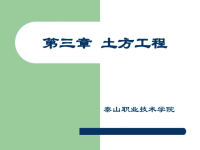 第三章 土方工程

泰山职业技术学院